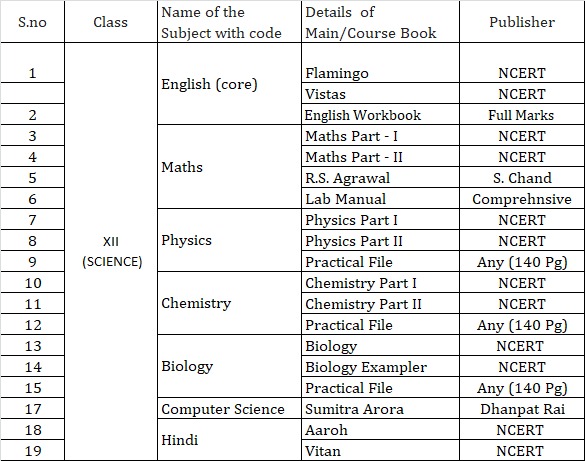 | S.no | Class | Name of the Subject with code | Details of Main/Course Book | Publisher |
|---|---|---|---|---|
| 1 | XII (SCIENCE) | English (core) | Flamingo | NCERT |
| | | | Vistas | NCERT |
| 2 | | | English Workbook | Full Marks |
| 3 | | Maths | Maths Part - I | NCERT |
| 4 | | | Maths Part - II | NCERT |
| 5 | | | R.S. Agrawal | S. Chand |
| 6 | | | Lab Manual | Comprehnsive |
| 7 | | Physics | Physics Part I | NCERT |
| 8 | | | Physics Part II | NCERT |
| 9 | | | Practical File | Any (140 Pg) |
| 10 | | Chemistry | Chemistry Part I | NCERT |
| 11 | | | Chemistry Part II | NCERT |
| 12 | | | Practical File | Any (140 Pg) |
| 13 | | Biology | Biology | NCERT |
| 14 | | | Biology Exampler | NCERT |
| 15 | | | Practical File | Any (140 Pg) |
| 17 | | Computer Science | Sumitra Arora | Dhanpat Rai |
| 18 | | Hindi | Aaroh | NCERT |
| 19 | | | Vitan | NCERT |